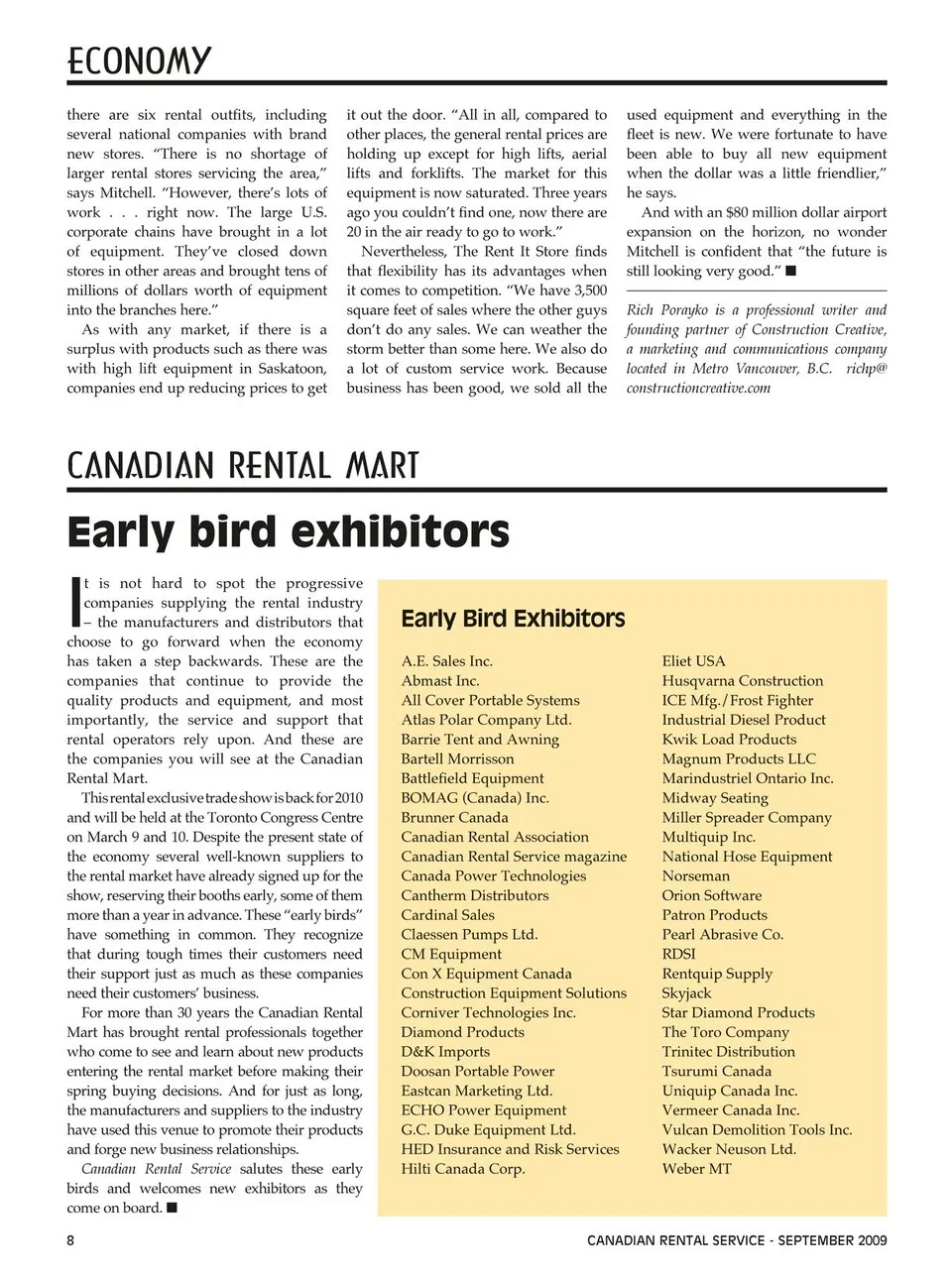 ECONOMY

there are six rental outfits, including several national companies with brand new stores. "There is no shortage of larger rental stores servicing the area," says Mitchell. "However, there's lots of work . . . right now. The large U.S. corporate chains have brought in a lot of equipment. They've closed down stores in other areas and brought tens of millions of dollars worth of equipment into the branches here."

As with any market, if there is a surplus with products such as there was with high lift equipment in Saskatoon, companies end up reducing prices to get it out the door. "All in all, compared to other places, the general rental prices are holding up except for high lifts, aerial lifts and forklifts. The market for this equipment is now saturated. Three years ago you couldn't find one, now there are 20 in the air ready to go to work."

Nevertheless, The Rent It Store finds that flexibility has its advantages when it comes to competition. "We have 3,500 square feet of sales where the other guys don't do any sales. We can weather the storm better than some here. We also do a lot of custom service work. Because business has been good, we sold all the used equipment and everything in the fleet is new. We were fortunate to have been able to buy all new equipment when the dollar was a little friendlier," he says.

And with an $80 million dollar airport expansion on the horizon, no wonder Mitchell is confident that "the future is still looking very good." ■

Rich Porayko is a professional writer and founding partner of Construction Creative, a marketing and communications company located in Metro Vancouver, B.C. richp@constructioncreative.com

CANADIAN RENTAL MART

Early bird exhibitors

It is not hard to spot the progressive companies supplying the rental industry – the manufacturers and distributors that choose to go forward when the economy has taken a step backwards. These are the companies that continue to provide the quality products and equipment, and most importantly, the service and support that rental operators rely upon. And these are the companies you will see at the Canadian Rental Mart.

This rental exclusive trade show is back for 2010 and will be held at the Toronto Congress Centre on March 9 and 10. Despite the present state of the economy several well-known suppliers to the rental market have already signed up for the show, reserving their booths early, some of them more than a year in advance. These "early birds" have something in common. They recognize that during tough times their customers need their support just as much as these companies need their customers' business.

For more than 30 years the Canadian Rental Mart has brought rental professionals together who come to see and learn about new products entering the rental market before making their spring buying decisions. And for just as long, the manufacturers and suppliers to the industry have used this venue to promote their products and forge new business relationships.

Canadian Rental Service salutes these early birds and welcomes new exhibitors as they come on board. ■

Early Bird Exhibitors

A.E. Sales Inc.
Abmast Inc.
All Cover Portable Systems
Atlas Polar Company Ltd.
Barrie Tent and Awning
Bartell Morrisson
Battlefield Equipment
BOMAG (Canada) Inc.
Brunner Canada
Canadian Rental Association
Canadian Rental Service magazine
Canada Power Technologies
Cantherm Distributors
Cardinal Sales
Claessen Pumps Ltd.
CM Equipment
Con X Equipment Canada
Construction Equipment Solutions
Corniver Technologies Inc.
Diamond Products
D&K Imports
Doosan Portable Power
Eastcan Marketing Ltd.
ECHO Power Equipment
G.C. Duke Equipment Ltd.
HED Insurance and Risk Services
Hilti Canada Corp.

Eliet USA
Husqvarna Construction
ICE Mfg./Frost Fighter
Industrial Diesel Product
Kwik Load Products
Magnum Products LLC
Marindustriel Ontario Inc.
Midway Seating
Miller Spreader Company
Multiquip Inc.
National Hose Equipment
Norseman
Orion Software
Patron Products
Pearl Abrasive Co.
RDSI
Rentquip Supply
Skyjack
Star Diamond Products
The Toro Company
Trinitec Distribution
Tsurumi Canada
Uniquip Canada Inc.
Vermeer Canada Inc.
Vulcan Demolition Tools Inc.
Wacker Neuson Ltd.
Weber MT

8 CANADIAN RENTAL SERVICE - SEPTEMBER 2009